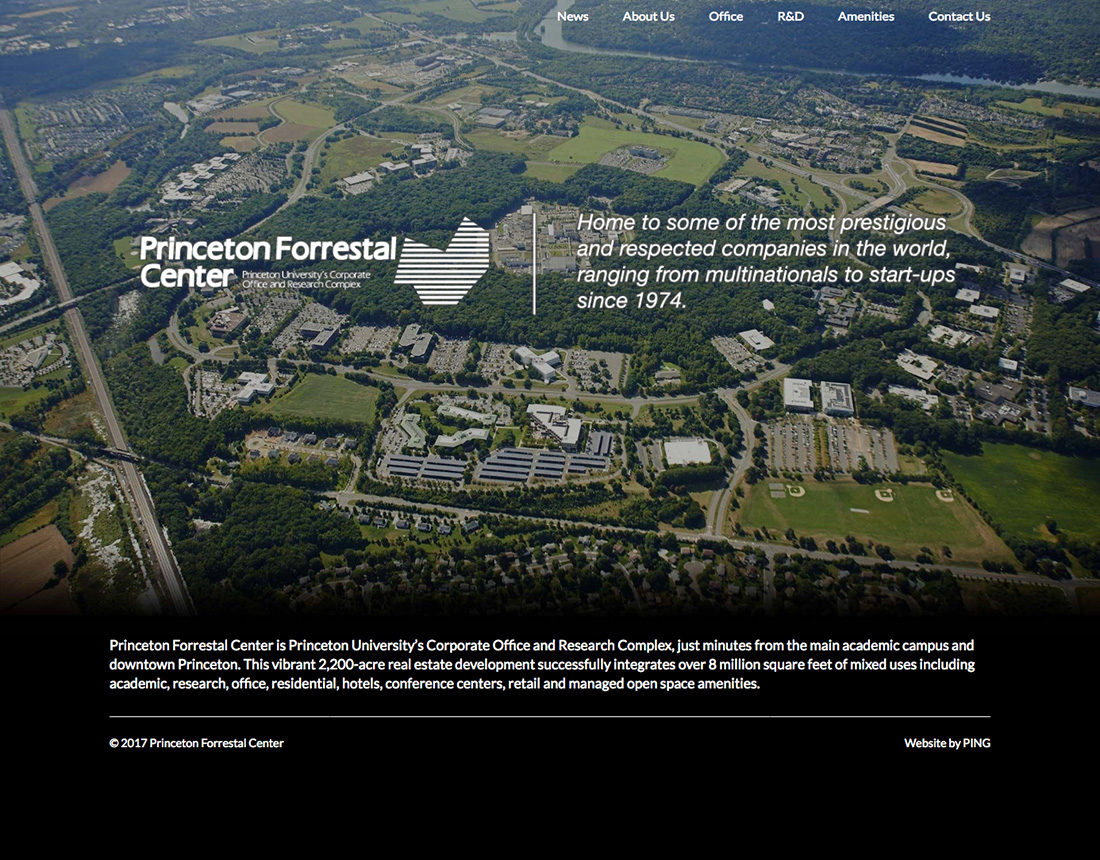 News About Us Office R&D Amenities Contact Us

Princeton Forrestal Center
Princeton University's Corporate Office and Research Complex

Home to some of the most prestigious and respected companies in the world, ranging from multinationals to start-ups since 1974.

Princeton Forrestal Center is Princeton University's Corporate Office and Research Complex, just minutes from the main academic campus and downtown Princeton. This vibrant 2,200-acre real estate development successfully integrates over 8 million square feet of mixed uses including academic, research, office, residential, hotels, conference centers, retail and managed open space amenities.

© 2017 Princeton Forrestal Center

Website by PING